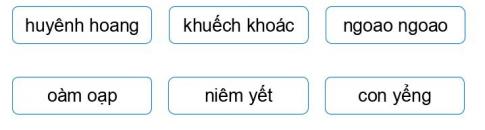 huyênh hoang

khuếch khoác

ngoao ngoao

oàm oạp

niêm yết

con yểng